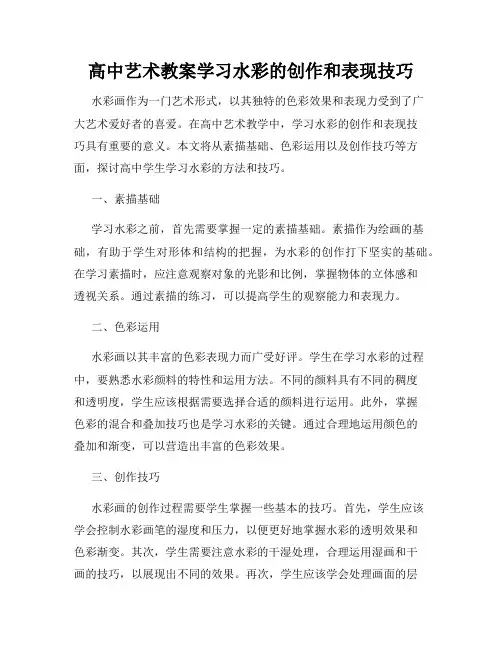 高中艺术教案学习水彩的创作和表现技巧

水彩画作为一门艺术形式，以其独特的色彩效果和表现力受到了广大艺术爱好者的喜爱。在高中艺术教学中，学习水彩的创作和表现技巧具有重要的意义。本文将从素描基础、色彩运用以及创作技巧等方面，探讨高中学生学习水彩的方法和技巧。

一、素描基础

学习水彩之前，首先需要掌握一定的素描基础。素描作为绘画的基础，有助于学生对形体和结构的把握，为水彩的创作打下坚实的基础。在学习素描时，应注意观察对象的光影和比例，掌握物体的立体感和透视关系。通过素描的练习，可以提高学生的观察能力和表现力。

二、色彩运用

水彩画以其丰富的色彩表现力而广受好评。学生在学习水彩的过程中，要熟悉水彩颜料的特性和运用方法。不同的颜料具有不同的稠度和透明度，学生应该根据需要选择合适的颜料进行运用。此外，掌握色彩的混合和叠加技巧也是学习水彩的关键。通过合理地运用颜色的叠加和渐变，可以营造出丰富的色彩效果。

三、创作技巧

水彩画的创作过程需要学生掌握一些基本的技巧。首先，学生应该学会控制水彩画笔的湿度和压力，以便更好地掌握水彩的透明效果和色彩渐变。其次，学生需要注意水彩的干湿处理，合理运用湿画和干画的技巧，以展现出不同的效果。再次，学生应该学会处理画面的层